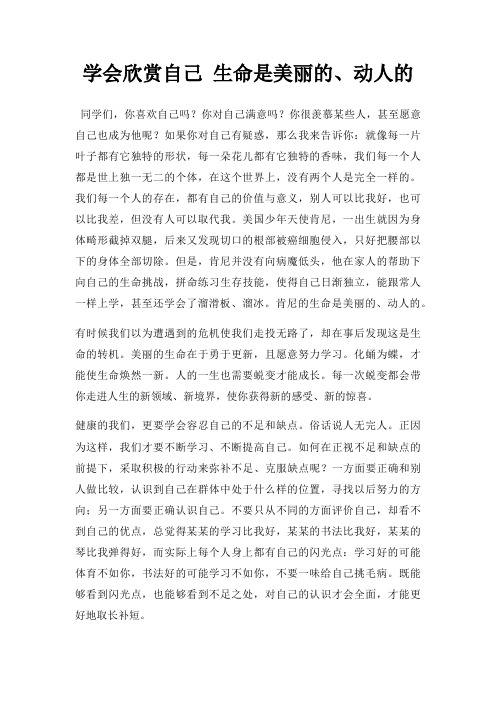 学会欣赏自己 生命是美丽的、动人的

同学们，你喜欢自己吗？你对自己满意吗？你很羡慕某些人，甚至愿意自己也成为他呢？如果你对自己有疑惑，那么我来告诉你：就像每一片叶子都有它独特的形状，每一朵花儿都有它独特的香味，我们每一个人都是世上独一无二的个体，在这个世界上，没有两个人是完全一样的。我们每一个人的存在，都有自己的价值与意义，别人可以比我好，也可以比我差，但没有人可以取代我。美国少年天使肯尼，一出生就因为身体畸形截掉双腿，后来又发现切口的根部被癌细胞侵入，只好把腰部以下的身体全部切除。但是，肯尼并没有向病魔低头，他在家人的帮助下向自己的生命挑战，拼命练习生存技能，使得自己日渐独立，能跟常人一样上学，甚至还学会了溜滑板、溜冰。肯尼的生命是美丽的、动人的。

有时候我们以为遭遇到的危机使我们走投无路了，却在事后发现这是生命的转机。美丽的生命在于勇于更新，且愿意努力学习。化蛹为蝶，才能使生命焕然一新。人的一生也需要蜕变才能成长。每一次蜕变都会带你走进人生的新领域、新境界，使你获得新的感受、新的惊喜。

健康的我们，更要学会容忍自己的不足和缺点。俗话说人无完人。正因为这样，我们才要不断学习、不断提高自己。如何在正视不足和缺点的前提下，采取积极的行动来弥补不足、克服缺点呢？一方面要正确和别人做比较，认识到自己在群体中处于什么样的位置，寻找以后努力的方向；另一方面要正确认识自己。不要只从不同的方面评价自己，却看不到自己的优点，总觉得某某的学习比我好，某某的书法比我好，某某的琴比我弹得好，而实际上每个人身上都有自己的闪光点：学习好的可能体育不如你，书法好的可能学习不如你，不要一味给自己挑毛病。既能够看到闪光点，也能够看到不足之处，对自己的认识才会全面，才能更好地取长补短。